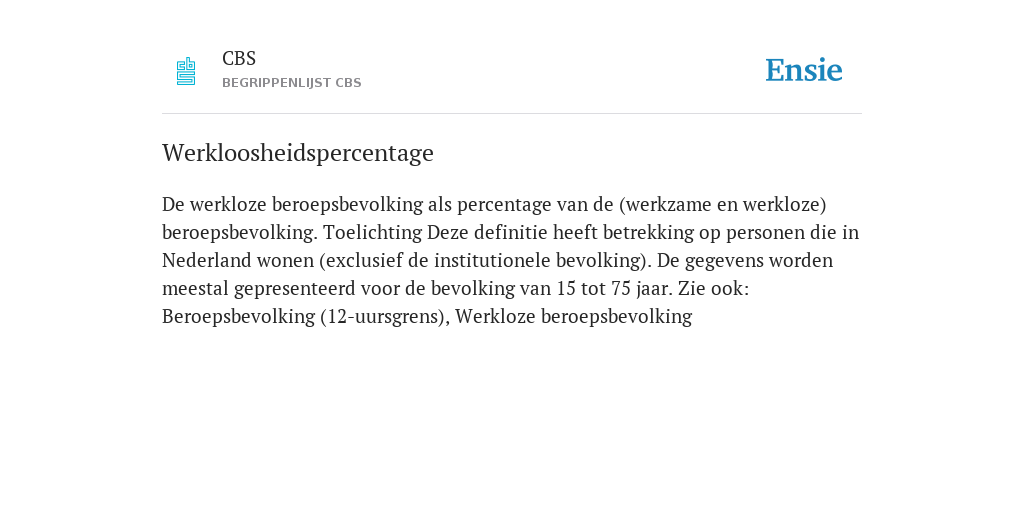 CBS
BEGRIPPENLIJST CBS

Ensie

Werkloosheidspercentage

De werkloze beroepsbevolking als percentage van de (werkzame en werkloze) beroepsbevolking. Toelichting Deze definitie heeft betrekking op personen die in Nederland wonen (exclusief de institutionele bevolking). De gegevens worden meestal gepresenteerd voor de bevolking van 15 tot 75 jaar. Zie ook: Beroepsbevolking (12-uursgrens), Werkloze beroepsbevolking